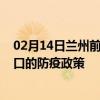 02月14日兰州前
口的防疫政策